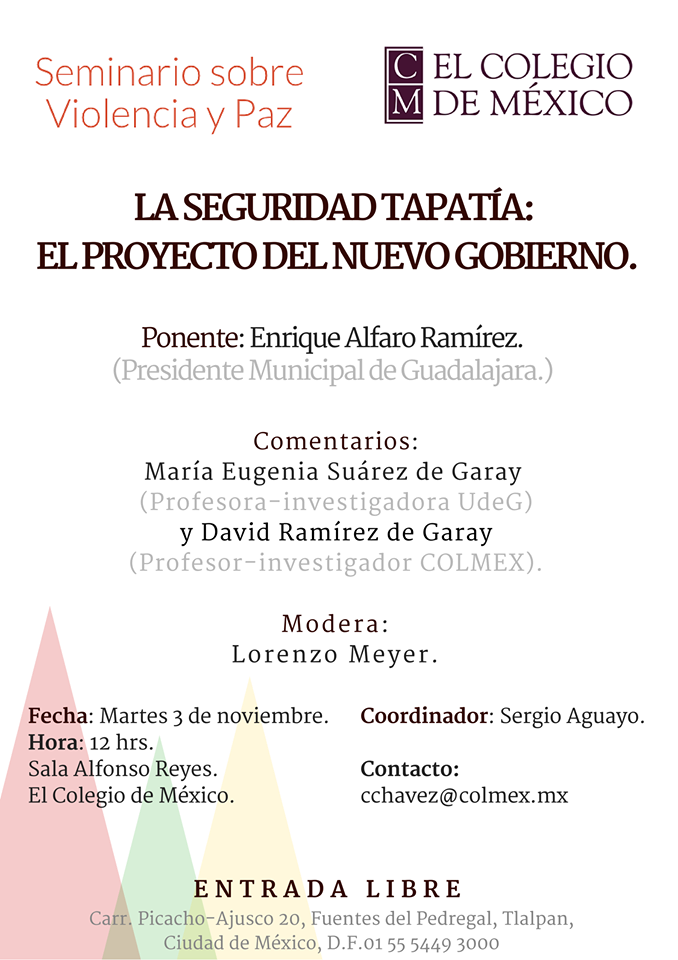 Seminario sobre Violencia y Paz

C M EL COLEGIO DE MÉXICO

LA SEGURIDAD TAPATÍA: EL PROYECTO DEL NUEVO GOBIERNO.

Ponente: Enrique Alfaro Ramírez.
(Presidente Municipal de Guadalajara.)

Comentarios:
María Eugenia Suárez de Garay
(Profesora-investigadora UdeG)
y David Ramírez de Garay
(Profesor-investigador COLMEX).

Modera:
Lorenzo Meyer.

Fecha: Martes 3 de noviembre.
Hora: 12 hrs.
Sala Alfonso Reyes.
El Colegio de México.

Coordinador: Sergio Aguayo.

Contacto:
cchavez@colmex.mx

ENTRADA LIBRE

Carr. Picacho-Ajusco 20, Fuentes del Pedregal, Tlalpan, Ciudad de México, D.F.01 55 5449 3000